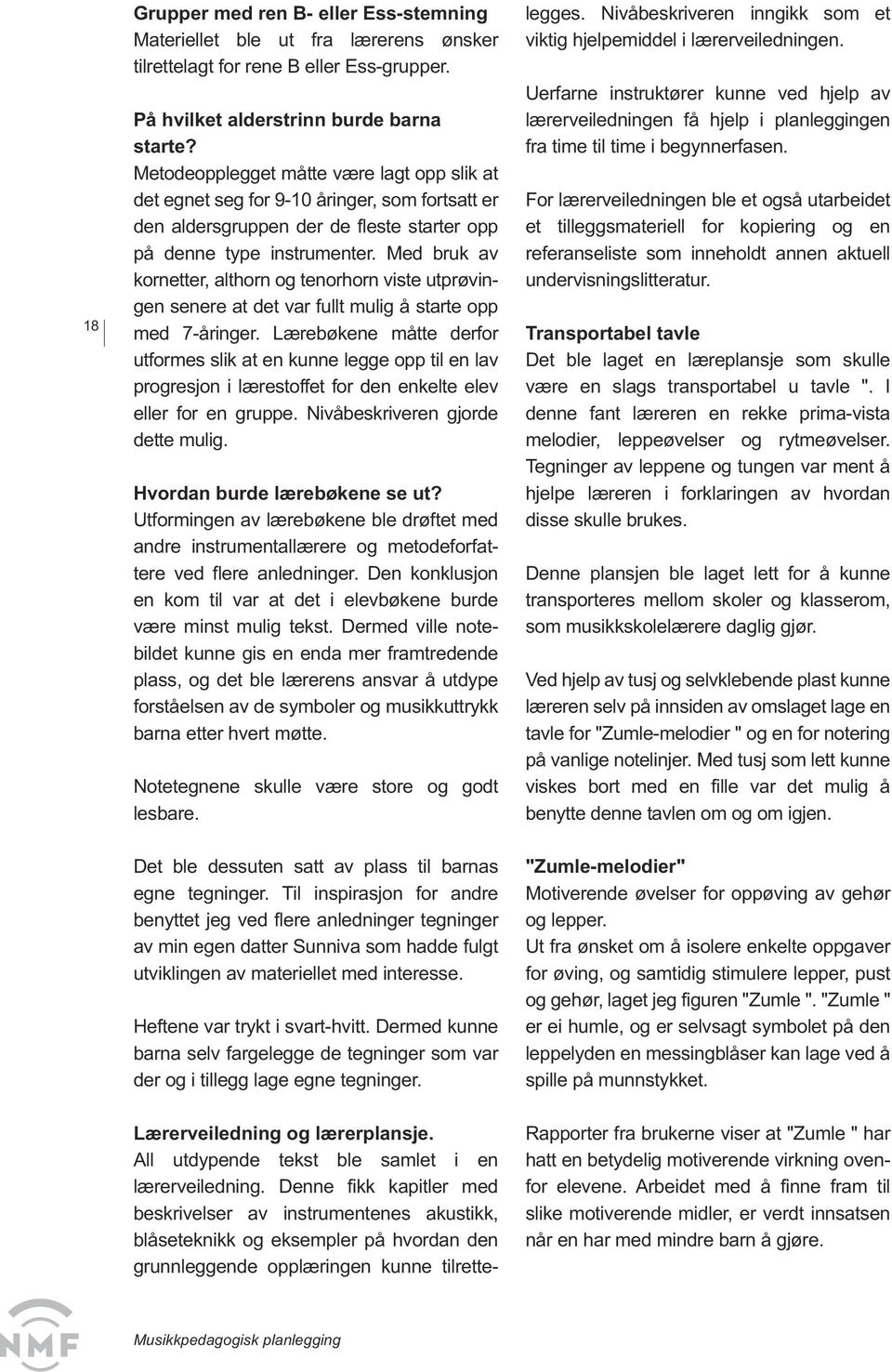 18

Grupper med ren B- eller Ess-stemning
Materiellet ble ut fra lærerens ønsker tilrettelagt for rene B eller Ess-grupper.

På hvilket alderstrinn burde barna starte?
Metodeopplegget måtte være lagt opp slik at det egnet seg for 9-10 åringer, som fortsatt er den aldersgruppen der de fleste starter opp på denne type instrumenter. Med bruk av kornetter, althorn og tenorhorn viste utprøvingen senere at det var fullt mulig å starte opp med 7-åringer. Lærebøkene måtte derfor utformes slik at en kunne legge opp til en lav progresjon i lærestoffet for den enkelte elev eller for en gruppe. Nivåbeskriveren gjorde dette mulig.

Hvordan burde lærebøkene se ut?
Utformingen av lærebøkene ble drøftet med andre instrumentallærere og metodeforfattere ved flere anledninger. Den konklusjon en kom til var at det i elevbøkene burde være minst mulig tekst. Dermed ville notebildet kunne gis en enda mer framtredende plass, og det ble lærerens ansvar å utdype forståelsen av de symboler og musikkuttrykk barna etter hvert møtte.

Notetegnene skulle være store og godt lesbare.

Det ble dessuten satt av plass til barnas egne tegninger. Til inspirasjon for andre benyttet jeg ved flere anledninger tegninger av min egen datter Sunniva som hadde fulgt utviklingen av materiellet med interesse.

Heftene var trykt i svart-hvitt. Dermed kunne barna selv fargelegge de tegninger som var der og i tillegg lage egne tegninger.

Lærerveiledning og lærerplansje.
All utdypende tekst ble samlet i en lærerveiledning. Denne fikk kapitler med beskrivelser av instrumentenes akustikk, blåseteknikk og eksempler på hvordan den grunnleggende opplæringen kunne tilrettelegges. Nivåbeskriveren inngikk som et viktig hjelpemiddel i lærerveiledningen.

Uerfarne instruktører kunne ved hjelp av lærerveiledningen få hjelp i planleggingen fra time til time i begynnerfasen.

For lærerveiledningen ble et også utarbeidet et tilleggsmateriell for kopiering og en referanseliste som inneholdt annen aktuell undervisningslitteratur.

Transportabel tavle
Det ble laget en læreplansje som skulle være en slags transportabel u tavle ". I denne fant læreren en rekke prima-vista melodier, leppeøvelser og rytmeøvelser. Tegninger av leppene og tungen var ment å hjelpe læreren i forklaringen av hvordan disse skulle brukes.

Denne plansjen ble laget lett for å kunne transporteres mellom skoler og klasserom, som musikkskolelærere daglig gjør.

Ved hjelp av tusj og selvklebende plast kunne læreren selv på innsiden av omslaget lage en tavle for "Zumle-melodier " og en for notering på vanlige notelinjer. Med tusj som lett kunne viskes bort med en fille var det mulig å benytte denne tavlen om og om igjen.

"Zumle-melodier"
Motiverende øvelser for oppøving av gehør og lepper.
Ut fra ønsket om å isolere enkelte oppgaver for øving, og samtidig stimulere lepper, pust og gehør, laget jeg figuren "Zumle ". "Zumle " er ei humle, og er selvsagt symbolet på den leppelyden en messingblåser kan lage ved å spille på munnstykket.

Rapporter fra brukerne viser at "Zumle " har hatt en betydelig motiverende virkning ovenfor elevene. Arbeidet med å finne fram til slike motiverende midler, er verdt innsatsen når en har med mindre barn å gjøre.

NMF

Musikkpedagogisk planlegging